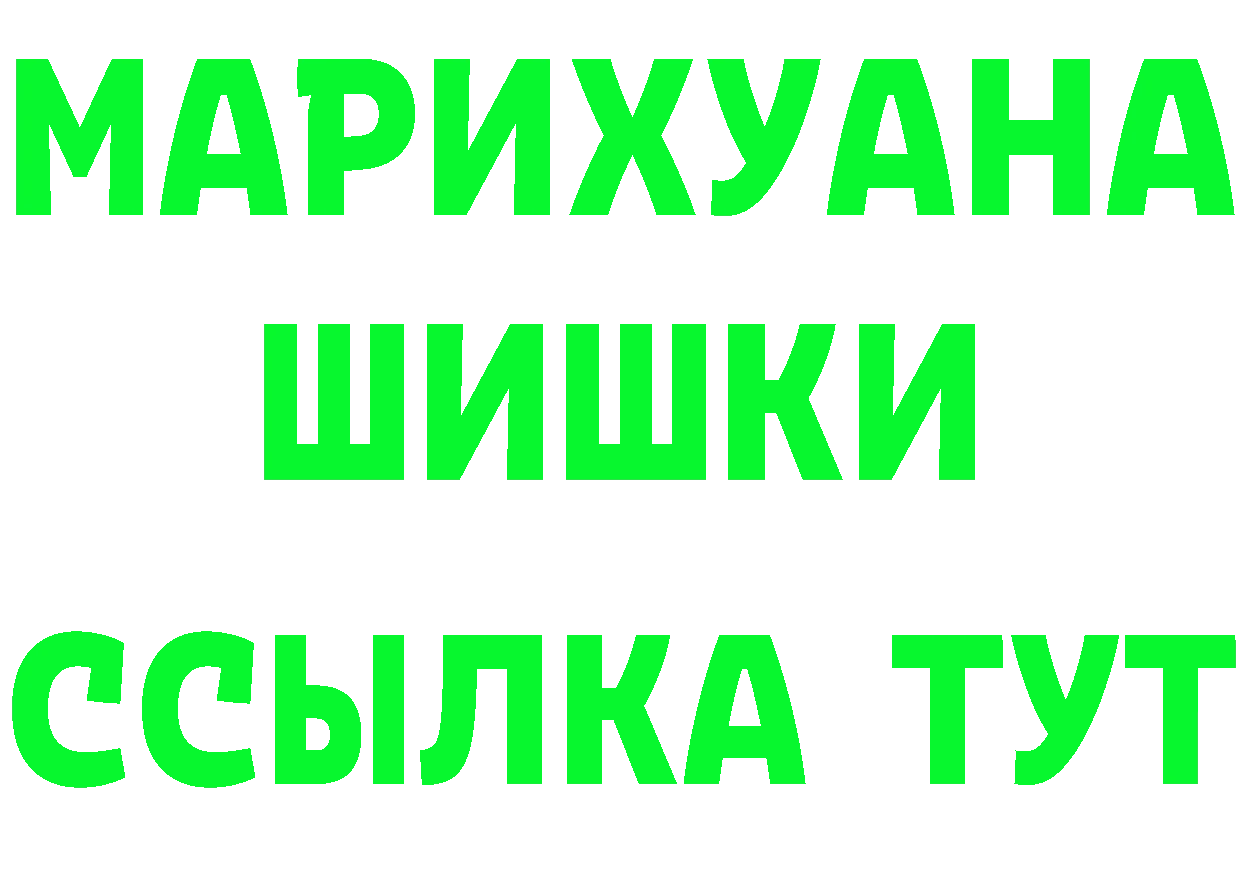 МАРИХУАНА
ШИШКИ
ССЫЛКА ТУТ